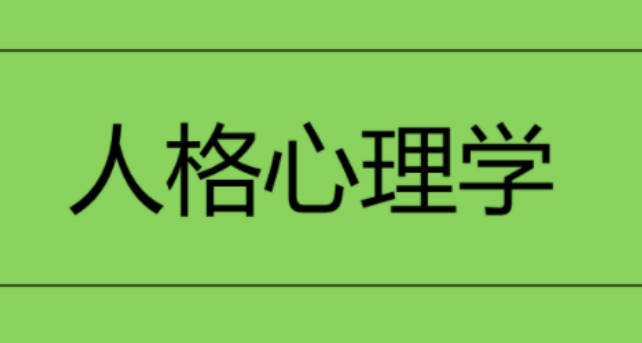 人格心理学